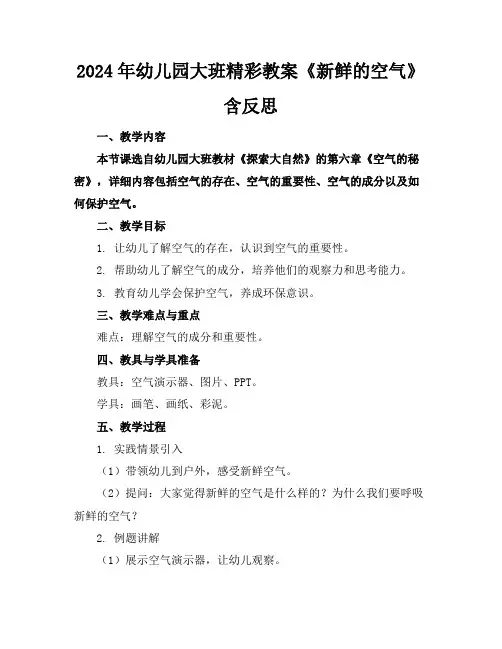 2024年幼儿园大班精彩教案《新鲜的空气》含反思

一、教学内容

本节课选自幼儿园大班教材《探索大自然》的第六章《空气的秘密》，详细内容包括空气的存在、空气的重要性、空气的成分以及如何保护空气。

二、教学目标

1. 让幼儿了解空气的存在，认识到空气的重要性。

2. 帮助幼儿了解空气的成分，培养他们的观察力和思考能力。

3. 教育幼儿学会保护空气，养成环保意识。

三、教学难点与重点

难点：理解空气的成分和重要性。

四、教具与学具准备

教具：空气演示器、图片、PPT。

学具：画笔、画纸、彩泥。

五、教学过程

1. 实践情景引入

（1）带领幼儿到户外，感受新鲜空气。

（2）提问：大家觉得新鲜的空气是什么样的？为什么我们要呼吸新鲜的空气？

2. 例题讲解

（1）展示空气演示器，让幼儿观察。